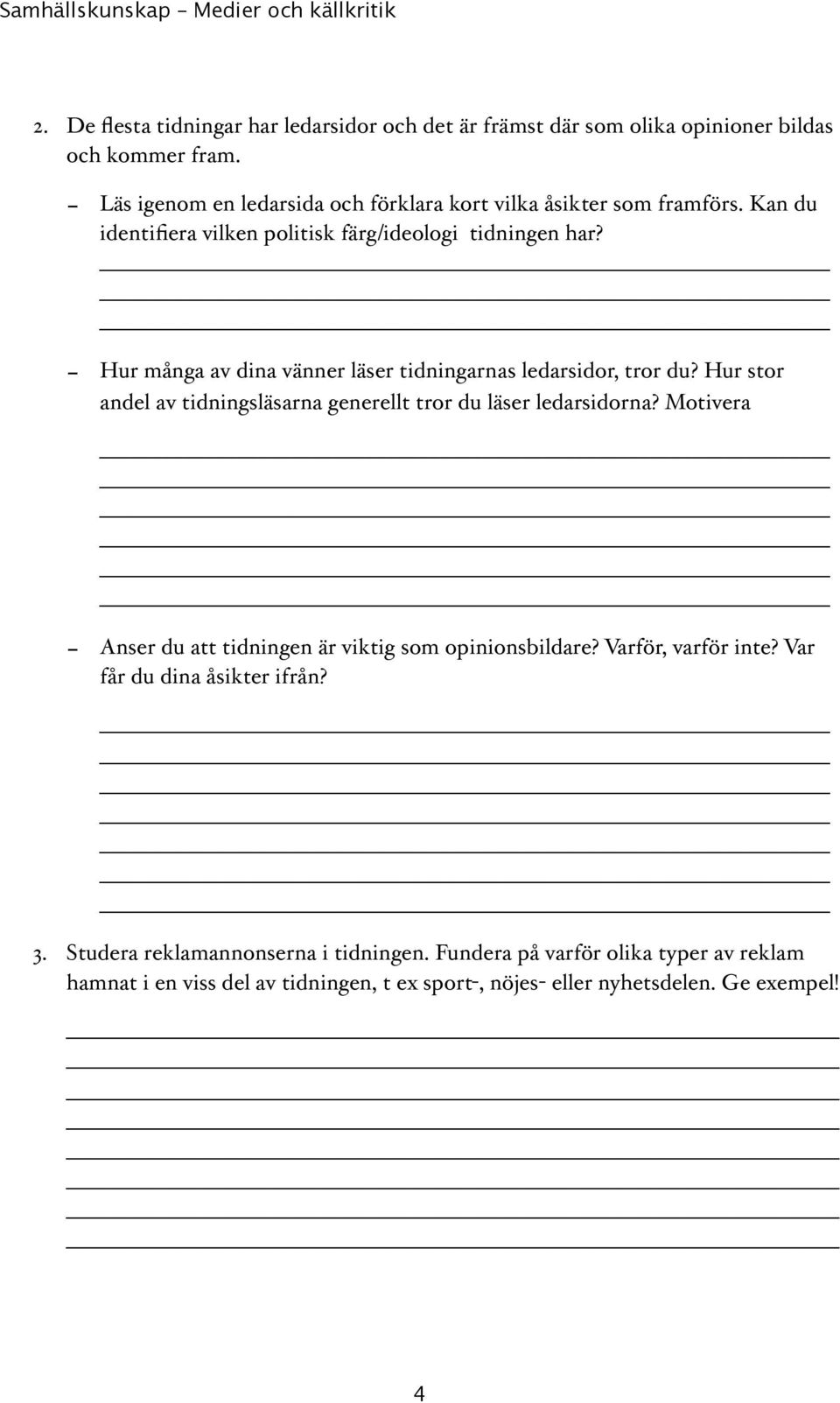 Samhällskunskap – Medier och källkritik

2. De flesta tidningar har ledarsidor och det är främst där som olika opinioner bildas och kommer fram.

– Läs igenom en ledarsida och förklara kort vilka åsikter som framförs. Kan du identifiera vilken politisk färg/ideologi tidningen har?

– Hur många av dina vänner läser tidningarnas ledarsidor, tror du? Hur stor andel av tidningsläsarna generellt tror du läser ledarsidorna? Motivera

– Anser du att tidningen är viktig som opinionsbildare? Varför, varför inte? Var får du dina åsikter ifrån?

3. Studera reklamannonserna i tidningen. Fundera på varför olika typer av reklam hamnat i en viss del av tidningen, t ex sport-, nöjes- eller nyhetsdelen. Ge exempel!

4